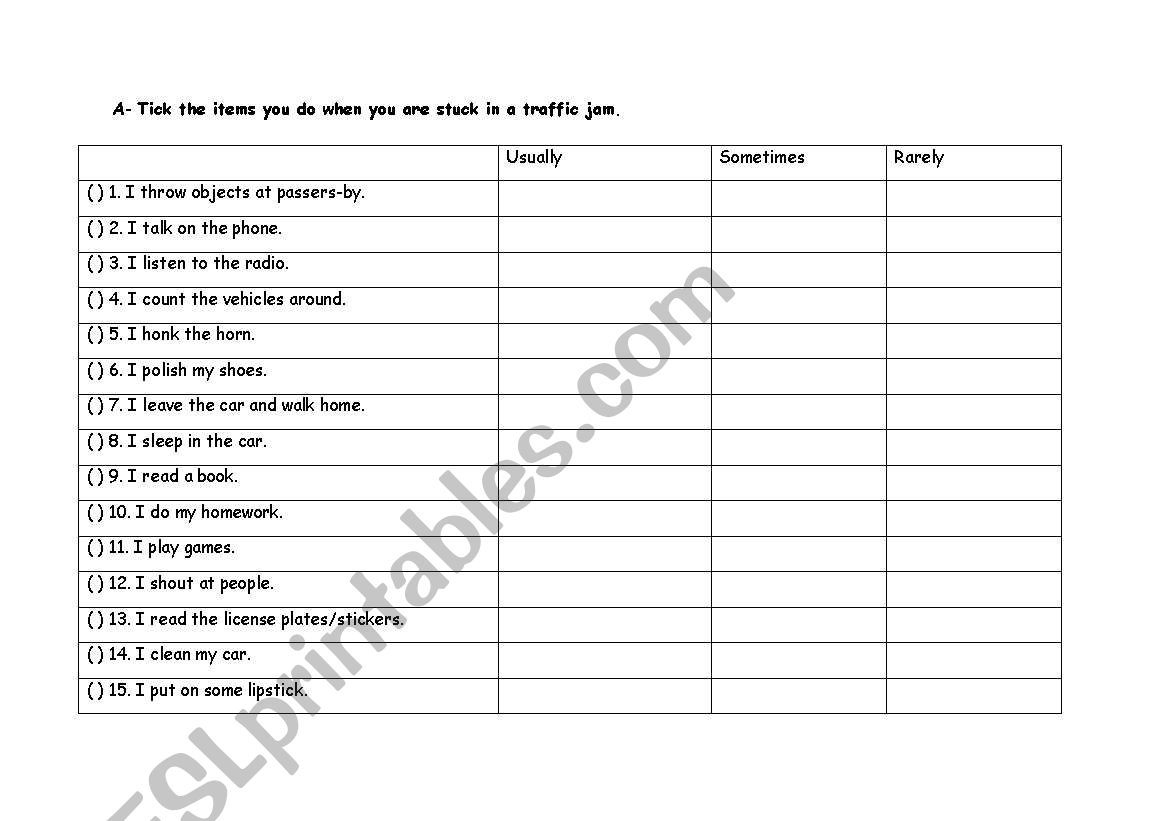 A- Tick the items you do when you are stuck in a traffic jam.

| | Usually | Sometimes | Rarely |
|---|---|---|---|
| ( ) 1. I throw objects at passers-by. | | | |
| ( ) 2. I talk on the phone. | | | |
| ( ) 3. I listen to the radio. | | | |
| ( ) 4. I count the vehicles around. | | | |
| ( ) 5. I honk the horn. | | | |
| ( ) 6. I polish my shoes. | | | |
| ( ) 7. I leave the car and walk home. | | | |
| ( ) 8. I sleep in the car. | | | |
| ( ) 9. I read a book. | | | |
| ( ) 10. I do my homework. | | | |
| ( ) 11. I play games. | | | |
| ( ) 12. I shout at people. | | | |
| ( ) 13. I read the license plates/stickers. | | | |
| ( ) 14. I clean my car. | | | |
| ( ) 15. I put on some lipstick. | | | |

ESLprintables.com